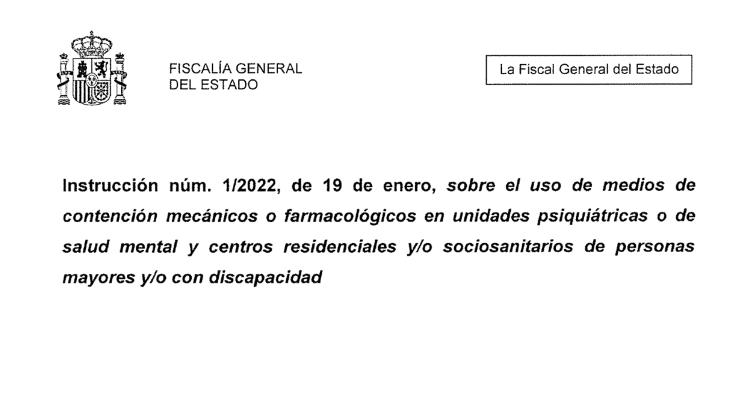 FISCALÍA GENERAL
DEL ESTADO

La Fiscal General del Estado

Instrucción núm. 1/2022, de 19 de enero, sobre el uso de medios de contención mecánicos o farmacológicos en unidades psiquiátricas o de salud mental y centros residenciales y/o sociosanitarios de personas mayores y/o con discapacidad